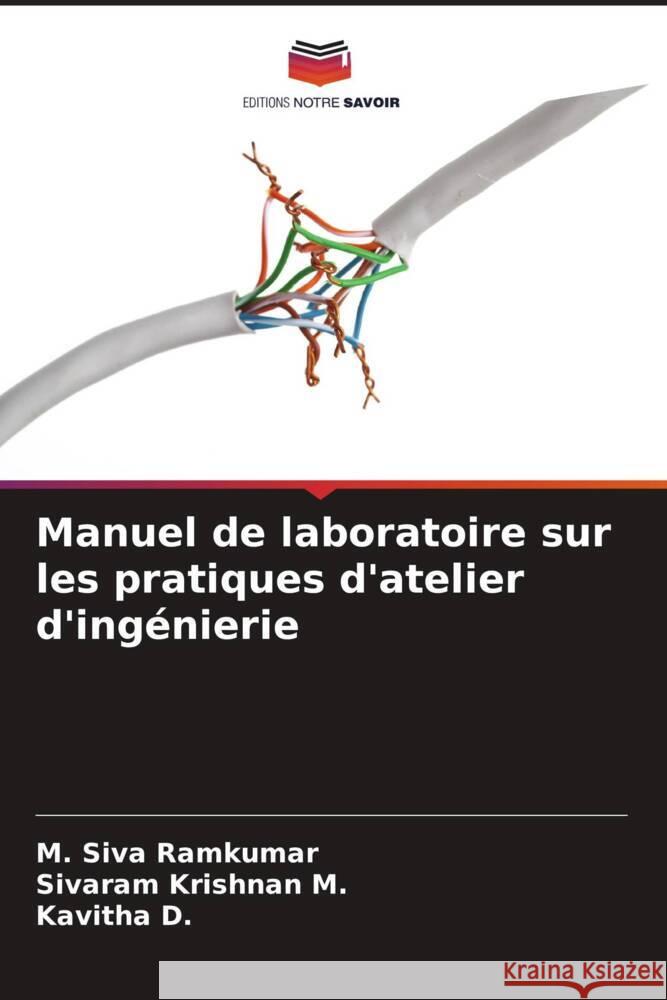 EDITIONS NOTRE SAVOIR

Manuel de laboratoire sur les pratiques d'atelier d'ingénierie

M. Siva Ramkumar
Sivaram Krishnan M.
Kavitha D.